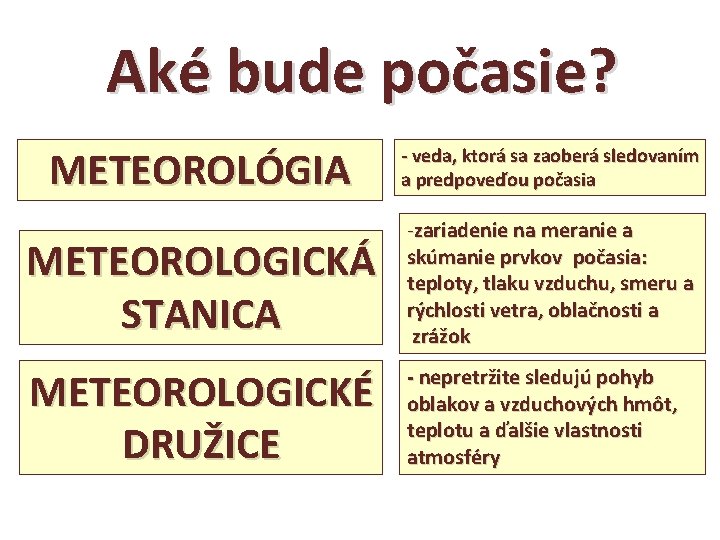 Aké bude počasie?

METEOROLÓGIA

- veda, ktorá sa zaoberá sledovaním a predpoveďou počasia

METEOROLOGICKÁ STANICA

-zariadenie na meranie a skúmanie prvkov počasia: teploty, tlaku vzduchu, smeru a rýchlosti vetra, oblačnosti a zrážok

METEOROLOGICKÉ DRUŽICE

- nepretržite sledujú pohyb oblakov a vzduchových hmôt, teplotu a ďalšie vlastnosti atmosféry